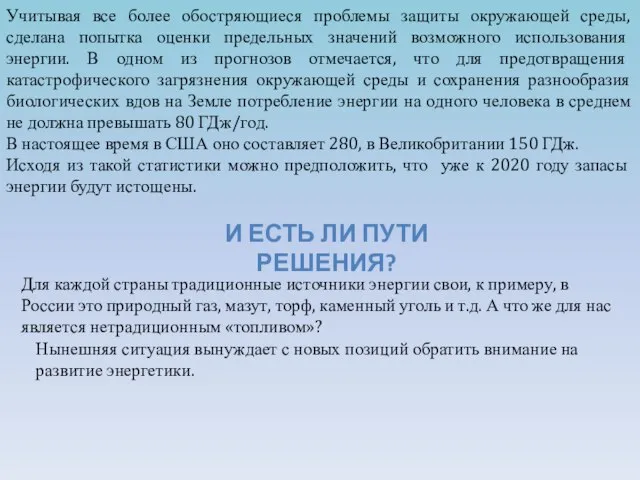 Учитывая все более обостряющиеся проблемы защиты окружающей среды, сделана попытка оценки предельных значений возможного использования энергии. В одном из прогнозов отмечается, что для предотвращения катастрофического загрязнения окружающей среды и сохранения разнообразия биологических вдов на Земле потребление энергии на одного человека в среднем не должна превышать 80 ГДж/год.
В настоящее время в США оно составляет 280, в Великобритании 150 ГДж.
Исходя из такой статистики можно предположить, что уже к 2020 году запасы энергии будут истощены.

И ЕСТЬ ЛИ ПУТИ РЕШЕНИЯ?

Для каждой страны традиционные источники энергии свои, к примеру, в России это природный газ, мазут, торф, каменный уголь и т.д. А что же для нас является нетрадиционным «топливом»?

Нынешняя ситуация вынуждает с новых позиций обратить внимание на развитие энергетики.